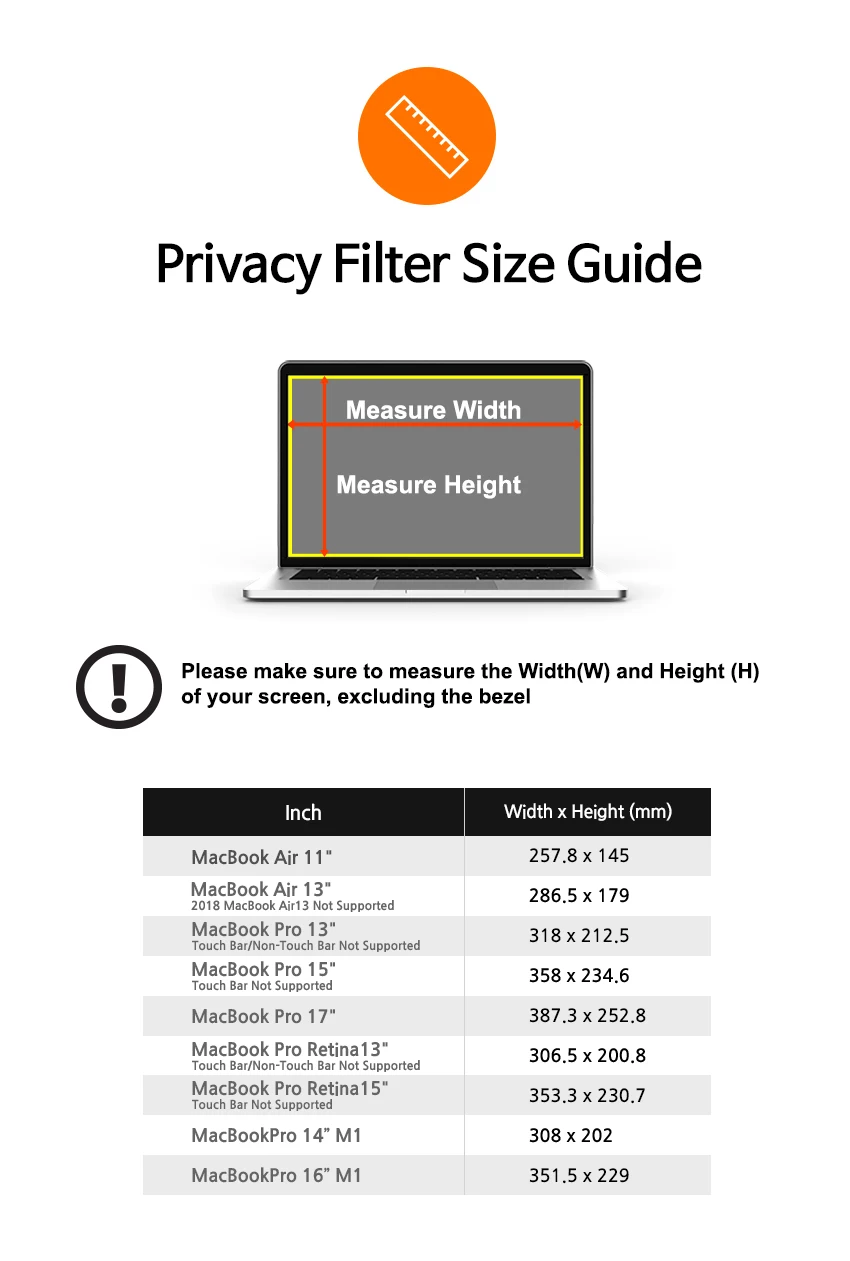 Privacy Filter Size Guide

Measure Width

Measure Height

Please make sure to measure the Width(W) and Height (H) of your screen, excluding the bezel

| Inch | Width x Height (mm) |
|---|---|
| MacBook Air 11" | 257.8 x 145 |
| MacBook Air 13" 2018 MacBook Air13 Not Supported | 286.5 x 179 |
| MacBook Pro 13" Touch Bar/Non-Touch Bar Not Supported | 318 x 212.5 |
| MacBook Pro 15" Touch Bar Not Supported | 358 x 234.6 |
| MacBook Pro 17" | 387.3 x 252.8 |
| MacBook Pro Retina13" Touch Bar/Non-Touch Bar Not Supported | 306.5 x 200.8 |
| MacBook Pro Retina15" Touch Bar Not Supported | 353.3 x 230.7 |
| MacBookPro 14” M1 | 308 x 202 |
| MacBookPro 16” M1 | 351.5 x 229 |